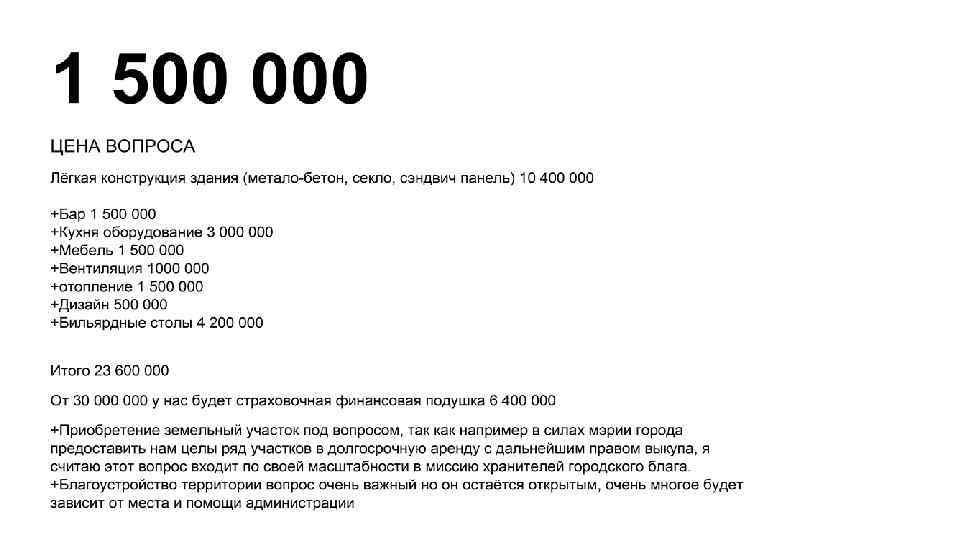 1 500 000

ЦЕНА ВОПРОСА

Лёгкая конструкция здания (метало-бетон, секло, сэндвич панель) 10 400 000

+Бар 1 500 000
+Кухня оборудование 3 000 000
+Мебель 1 500 000
+Вентиляция 1000 000
+отопление 1 500 000
+Дизайн 500 000
+Бильярдные столы 4 200 000

Итого 23 600 000

От 30 000 000 у нас будет страховочная финансовая подушка 6 400 000

+Приобретение земельный участок под вопросом, так как например в силах мэрии города предоставить нам целы ряд участков в долгосрочную аренду с дальнейшим правом выкупа, я считаю этот вопрос входит по своей масштабности в миссию хранителей городского блага.
+Благоустройство территории вопрос очень важный но он остаётся открытым, очень многое будет зависит от места и помощи администрации